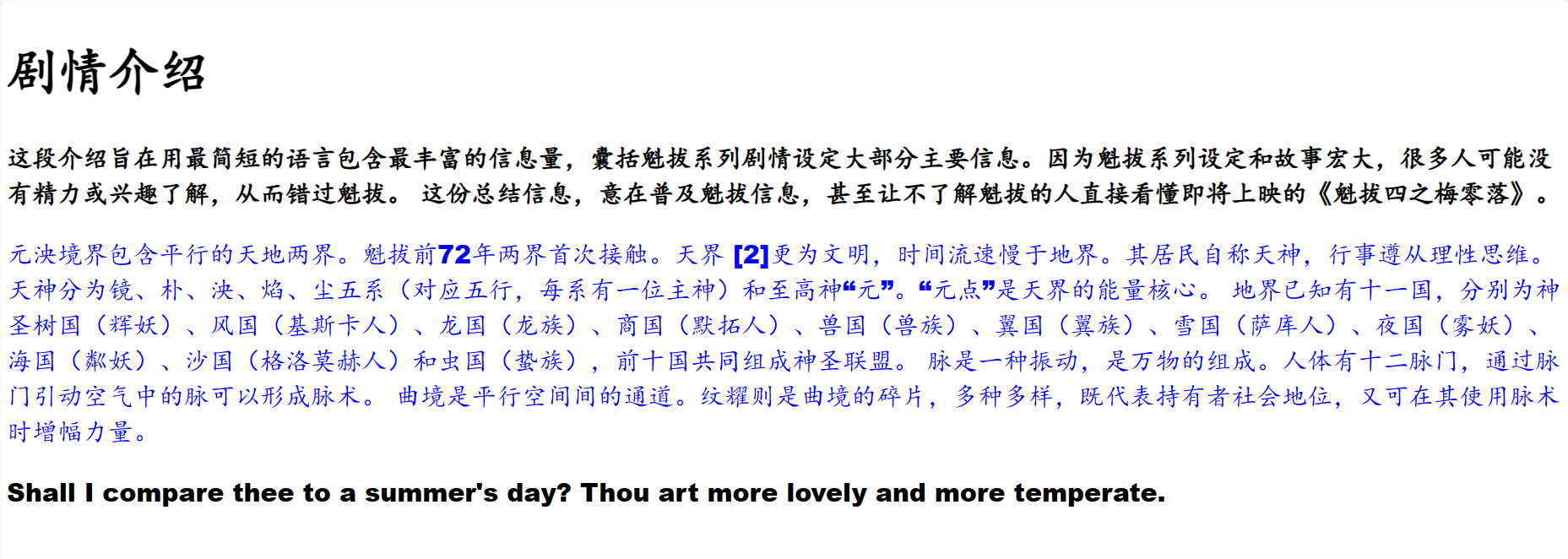 剧情介绍

这段介绍旨在用最简短的语言包含最丰富的信息量，囊括魁拔系列剧情设定大部分主要信息。因为魁拔系列设定和故事宏大，很多人可能没有精力或兴趣了解，从而错过魁拔。这份总结信息，意在普及魁拔信息，甚至让不了解魁拔的人直接看懂即将上映的《魁拔四之梅零落》。

元泱境界包含平行的天地两界。魁拔前72年两界首次接触。天界[2]更为文明，时间流速慢于地界。其居民自称天神，行事遵从理性思维。天神分为镜、朴、泱、焰、尘五系（对应五行，每系有一位主神）和至高神“元”。“元点”是天界的能量核心。地界已知有十一国，分别为神圣树国（辉妖）、风国（基斯卡人）、龙国（龙族）、商国（默拓人）、兽国（兽族）、翼国（翼族）、雪国（萨库人）、夜国（雾妖）、海国（粼妖）、沙国（格洛莫赫人）和虫国（蛰族），前十国共同组成神圣联盟。脉是一种振动，是万物的组成。人体有十二脉门，通过脉门引动空气中的脉可以形成脉术。曲境是平行空间间的通道。纹耀则是曲境的碎片，多种多样，既代表持有者社会地位，又可在其使用脉术时增幅力量。

Shall I compare thee to a summer's day? Thou art more lovely and more temperate.